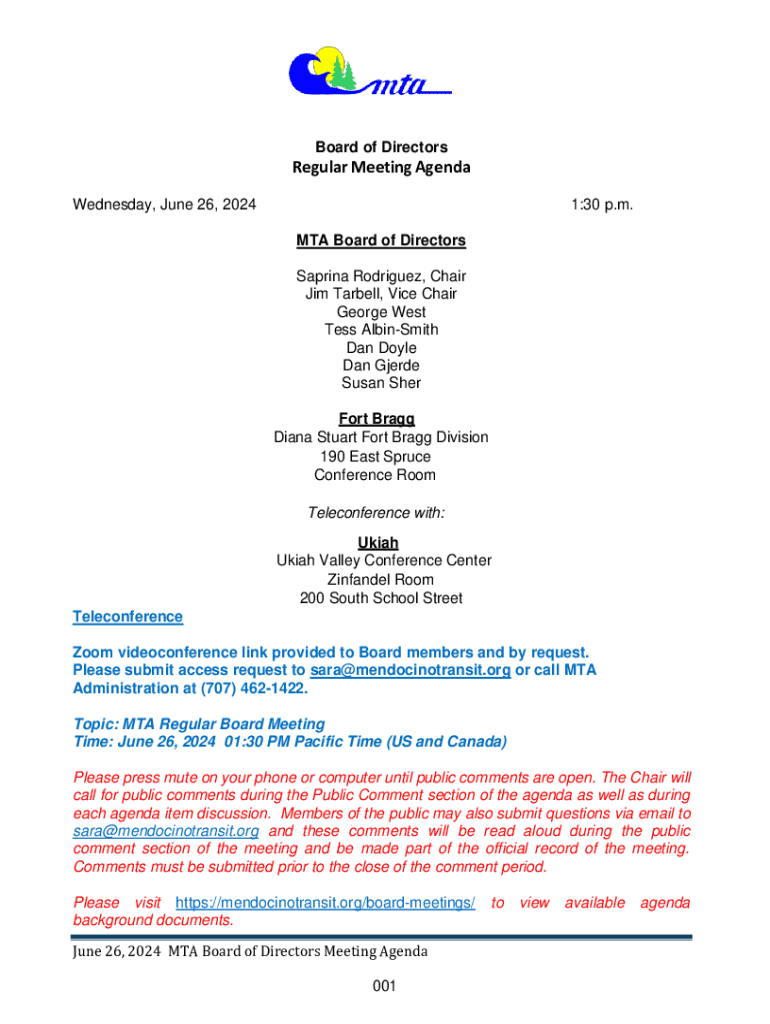 mta

Board of Directors
Regular Meeting Agenda

Wednesday, June 26, 2024 1:30 p.m.

MTA Board of Directors

Saprina Rodriguez, Chair
Jim Tarbell, Vice Chair
George West
Tess Albin-Smith
Dan Doyle
Dan Gjerde
Susan Sher

Fort Bragg
Diana Stuart Fort Bragg Division
190 East Spruce
Conference Room

Teleconference with:

Ukiah
Ukiah Valley Conference Center
Zinfandel Room
200 South School Street

Teleconference

Zoom videoconference link provided to Board members and by request. Please submit access request to sara@mendocinotransit.org or call MTA Administration at (707) 462-1422.

Topic: MTA Regular Board Meeting
Time: June 26, 2024 01:30 PM Pacific Time (US and Canada)

Please press mute on your phone or computer until public comments are open. The Chair will call for public comments during the Public Comment section of the agenda as well as during each agenda item discussion. Members of the public may also submit questions via email to sara@mendocinotransit.org and these comments will be read aloud during the public comment section of the meeting and be made part of the official record of the meeting. Comments must be submitted prior to the close of the comment period.

Please visit https://mendocinotransit.org/board-meetings/ to view available agenda background documents.

June 26, 2024 MTA Board of Directors Meeting Agenda

001